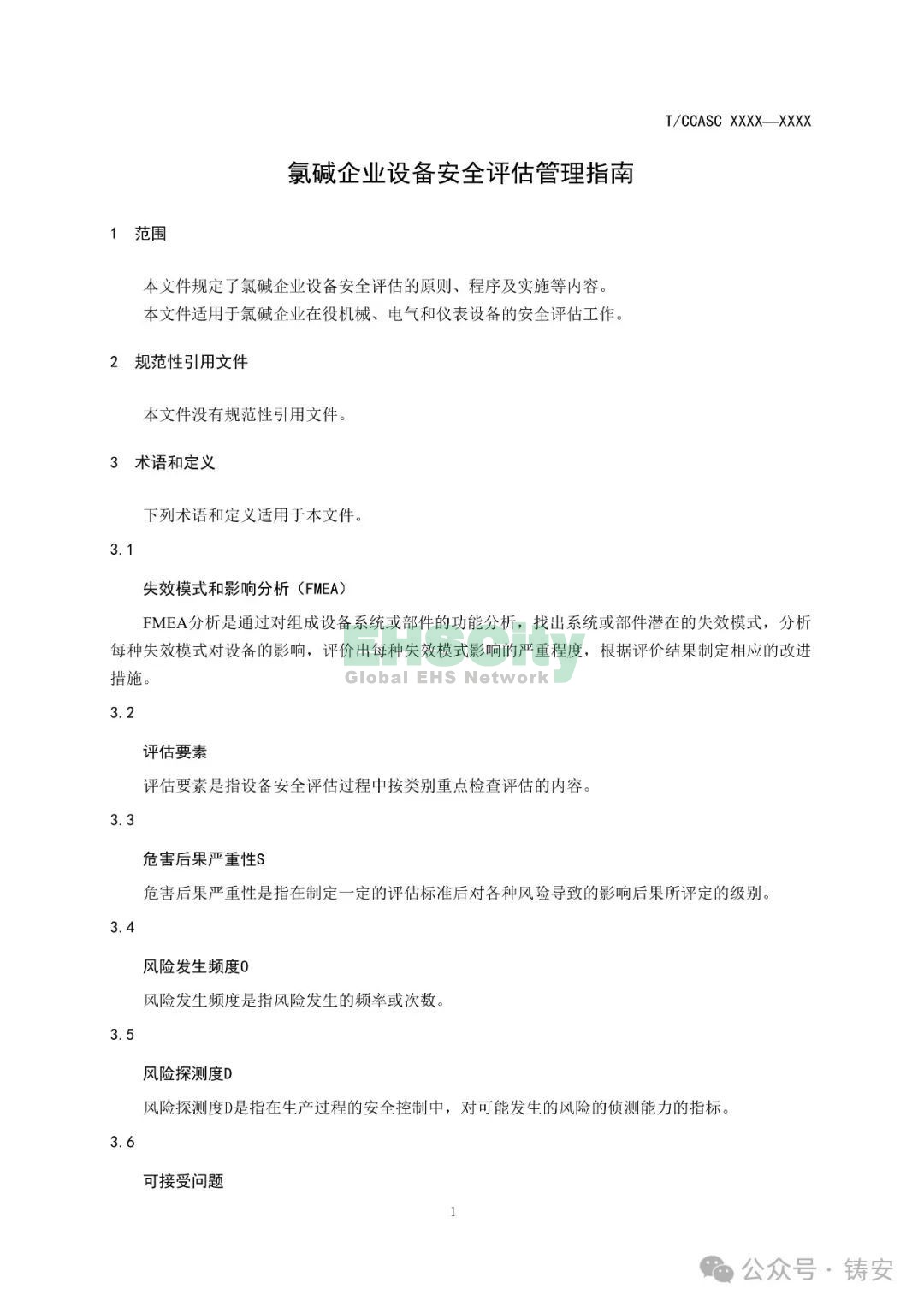 T/CCASC XXXX—XXXX

氯碱企业设备安全评估管理指南

1 范围

本文件规定了氯碱企业设备安全评估的原则、程序及实施等内容。
本文件适用于氯碱企业在役机械、电气和仪表设备的安全评估工作。

2 规范性引用文件

本文件没有规范性引用文件。

3 术语和定义

下列术语和定义适用于本文件。

3.1

失效模式和影响分析（FMEA）

FMEA分析是通过对组成设备系统或部件的功能分析，找出系统或部件潜在的失效模式，分析每种失效模式对设备的影响，评价出每种失效模式影响的严重程度，根据评价结果制定相应的改进措施。

EHSCity
Global EHS Network

3.2

评估要素

评估要素是指设备安全评估过程中按类别重点检查评估的内容。

3.3

危害后果严重性S

危害后果严重性是指在制定一定的评估标准后对各种风险导致的影响后果所评定的级别。

3.4

风险发生频度O

风险发生频度是指风险发生的频率或次数。

3.5

风险探测度D

风险探测度D是指在生产过程的安全控制中，对可能发生的风险的侦测能力的指标。

3.6

可接受问题

1

公众号 · 铸安